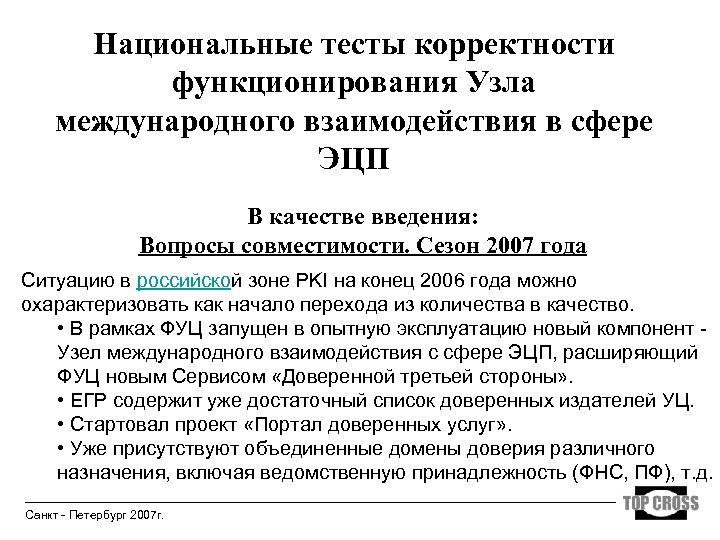 Национальные тесты корректности функционирования Узла международного взаимодействия в сфере ЭЦП

В качестве введения:
Вопросы совместимости. Сезон 2007 года

Ситуацию в российской зоне PKI на конец 2006 года можно охарактеризовать как начало перехода из количества в качество.
• В рамках ФУЦ запущен в опытную эксплуатацию новый компонент - Узел международного взаимодействия с сфере ЭЦП, расширяющий ФУЦ новым Сервисом «Доверенной третьей стороны».
• ЕГР содержит уже достаточный список доверенных издателей УЦ.
• Стартовал проект «Портал доверенных услуг».
• Уже присутствуют объединенные домены доверия различного назначения, включая ведомственную принадлежность (ФНС, ПФ), т.д.

Санкт - Петербург 2007г.

TOP CROSS